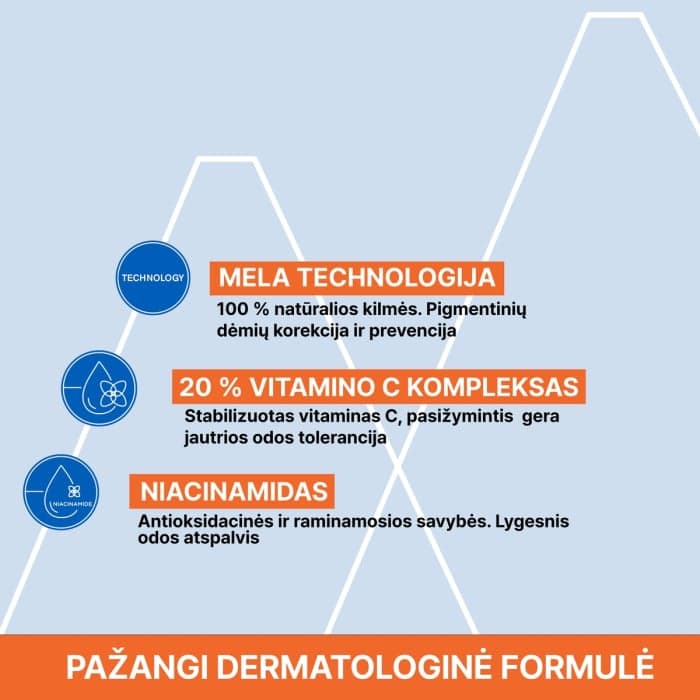 TECHNOLOGY

MELA TECHNOLOGIJA

100 % natūralios kilmės. Pigmentinių dėmių korekcija ir prevencija

20 % VITAMINO C KOMPLEKSAS

Stabilizuotas vitaminas C, pasižymintis gera jautrios odos tolerancija

NIACINAMIDE

NIACINAMIDAS

Antioksidacinės ir raminamosios savybės. Lygesnis odos atspalvis

PAŽANGI DERMATOLOGINĖ FORMULĖ